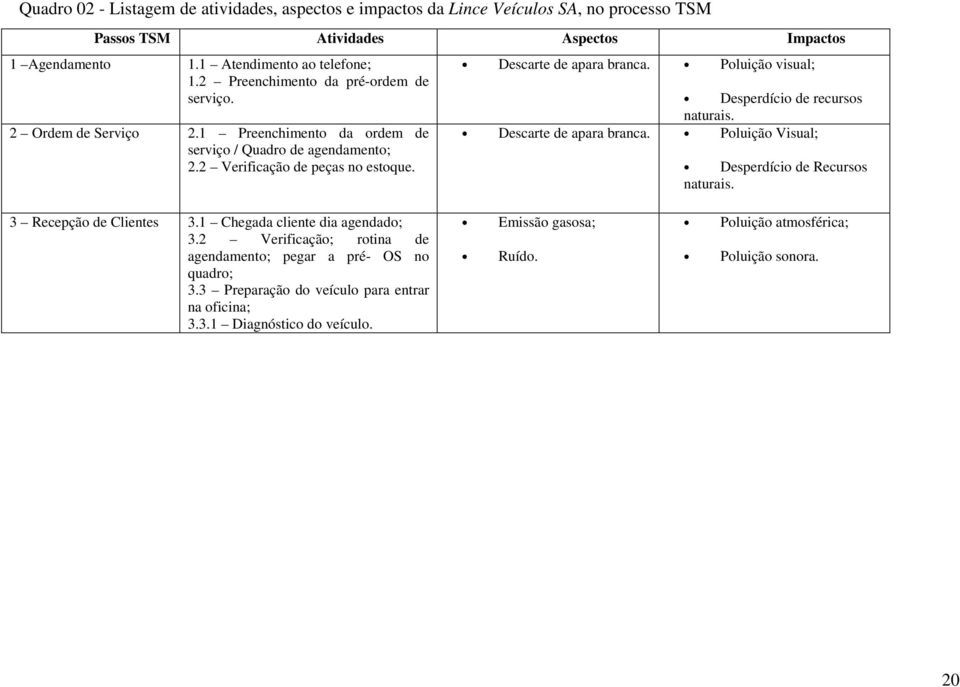 Quadro 02 - Listagem de atividades, aspectos e impactos da Lince Veículos SA, no processo TSM

| Passos TSM | Atividades | Aspectos | Impactos |
|---|---|---|---|
| 1 –Agendamento | 1.1 – Atendimento ao telefone; 1.2 – Preenchimento da pré-ordem de serviço. | • Descarte de apara branca. | • Poluição visual; • Desperdício de recursos naturais. |
| 2 – Ordem de Serviço | 2.1 – Preenchimento da ordem de serviço / Quadro de agendamento; 2.2 – Verificação de peças no estoque. | • Descarte de apara branca. | • Poluição Visual; • Desperdício de Recursos naturais. |
| 3 – Recepção de Clientes | 3.1 – Chegada cliente dia agendado; 3.2 – Verificação; rotina de agendamento; pegar a pré- OS no quadro; 3.3 – Preparação do veículo para entrar na oficina; 3.3.1 – Diagnóstico do veículo. | • Emissão gasosa; • Ruído. | • Poluição atmosférica; • Poluição sonora. |

20